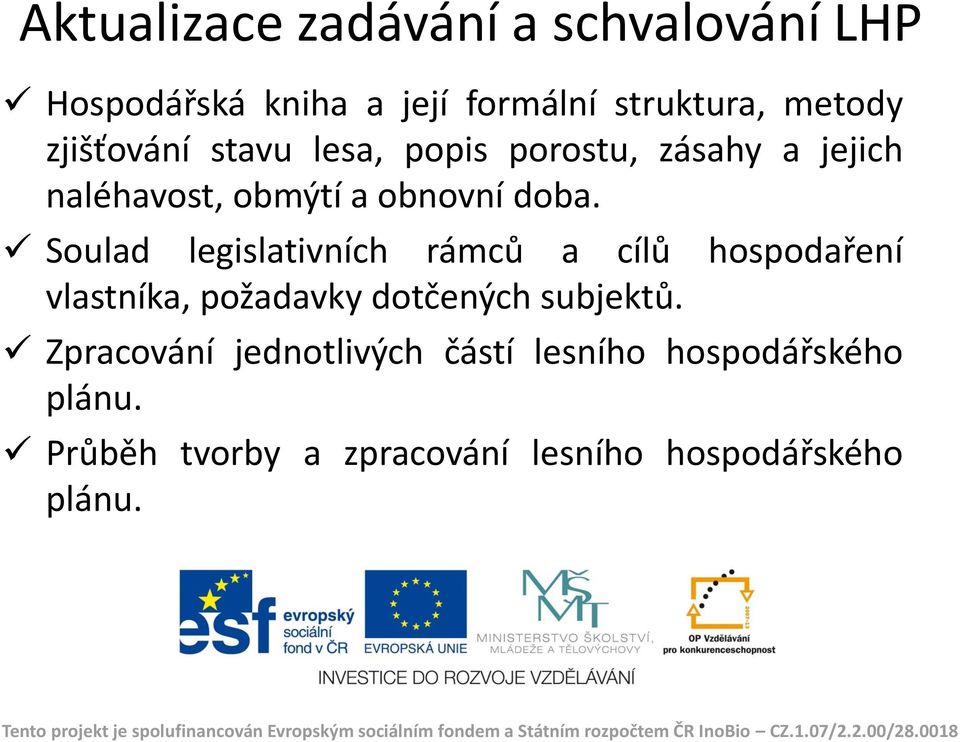 Aktualizace zadávání a schvalování LHP

✓ Hospodářská kniha a její formální struktura, metody zjišťování stavu lesa, popis porostu, zásahy a jejich naléhavost, obmýtí a obnovní doba.

✓ Soulad legislativních rámců a cílů hospodaření vlastníka, požadavky dotčených subjektů.

✓ Zpracování jednotlivých částí lesního hospodářského plánu.

✓ Průběh tvorby a zpracování lesního hospodářského plánu.

esf evropský sociální fond v ČR

EVROPSKÁ UNIE

MŠMT MINISTERSTVO ŠKOLSTVÍ, MLÁDEŽE A TĚLOVÝCHOVY

OP Vzdělávání pro konkurenceschopnost

INVESTICE DO ROZVOJE VZDĚLÁVÁNÍ

Tento projekt je spolufinancován Evropským sociálním fondem a Státním rozpočtem ČR InoBio – CZ.1.07/2.2.00/28.0018